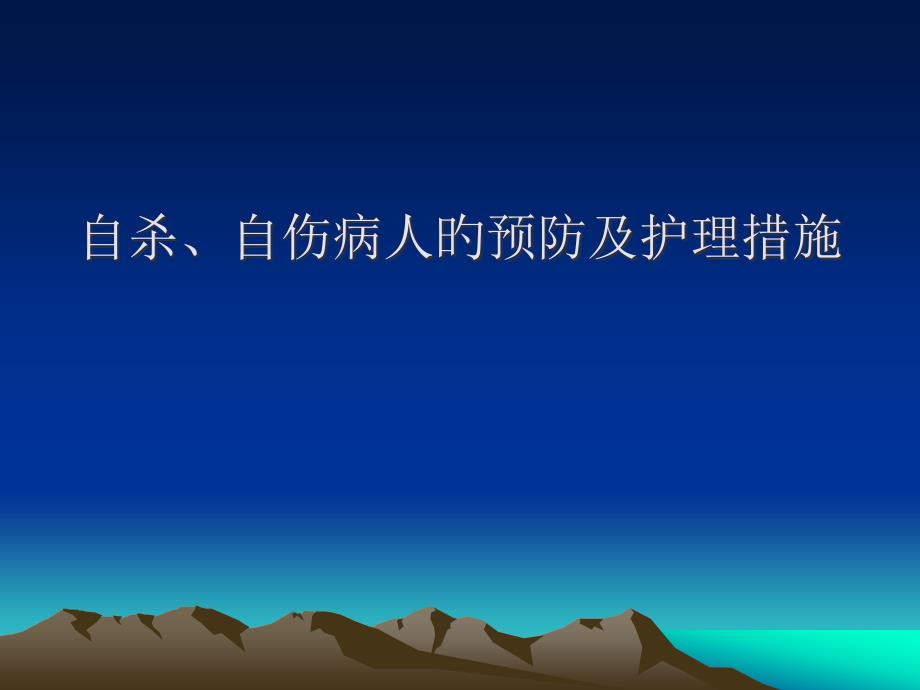 自杀、自伤病人的预防及护理措施